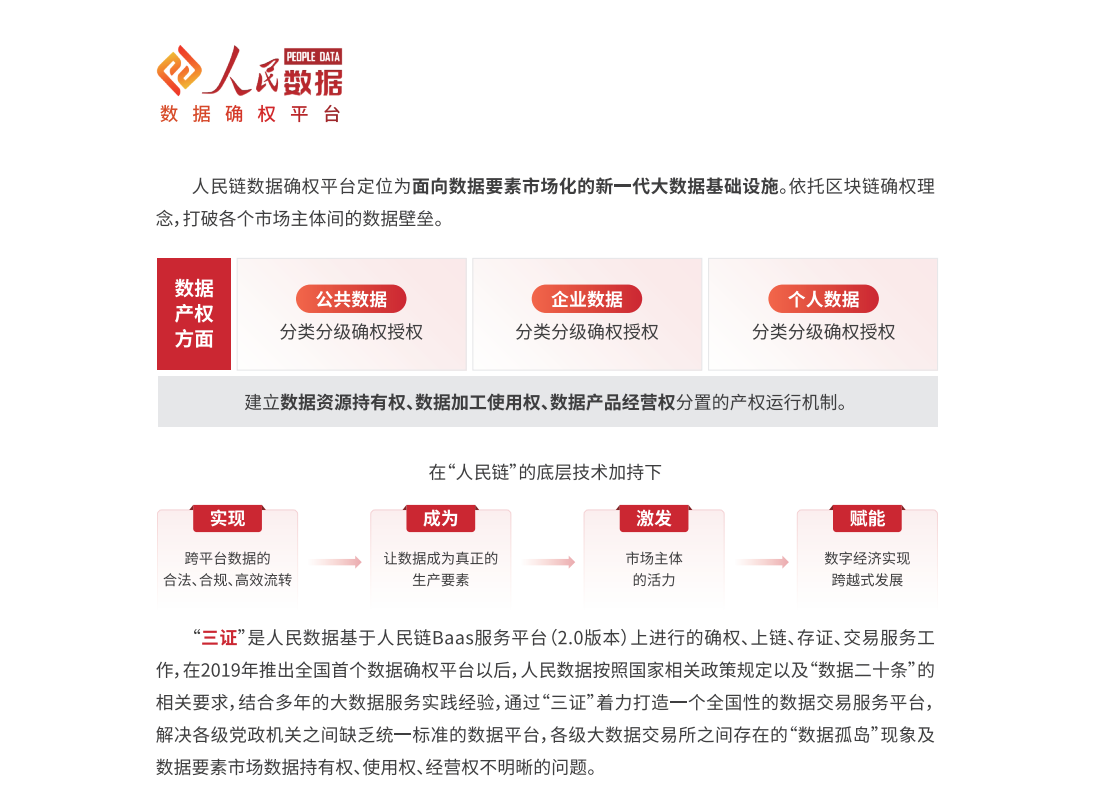 人民数据 PEOPLE DATA
数据确权平台

人民链数据确权平台定位为面向数据要素市场化的新一代大数据基础设施。依托区块链确权理念，打破各个市场主体间的数据壁垒。

数据产权方面

公共数据
分类分级确权授权

企业数据
分类分级确权授权

个人数据
分类分级确权授权

建立数据资源持有权、数据加工使用权、数据产品经营权分置的产权运行机制。

在“人民链”的底层技术加持下

实现
跨平台数据的合法、合规、高效流转

成为
让数据成为真正的生产要素

激发
市场主体的活力

赋能
数字经济实现跨越式发展

“三证”是人民数据基于人民链Baas服务平台（2.0版本）上进行的确权、上链、存证、交易服务工作，在2019年推出全国首个数据确权平台以后，人民数据按照国家相关政策规定以及“数据二十条”的相关要求，结合多年的大数据服务实践经验，通过“三证”着力打造一个全国性的数据交易服务平台，解决各级党政机关之间缺乏统一标准的数据平台，各级大数据交易所之间存在的“数据孤岛”现象及数据要素市场数据持有权、使用权、经营权不明晰的问题。